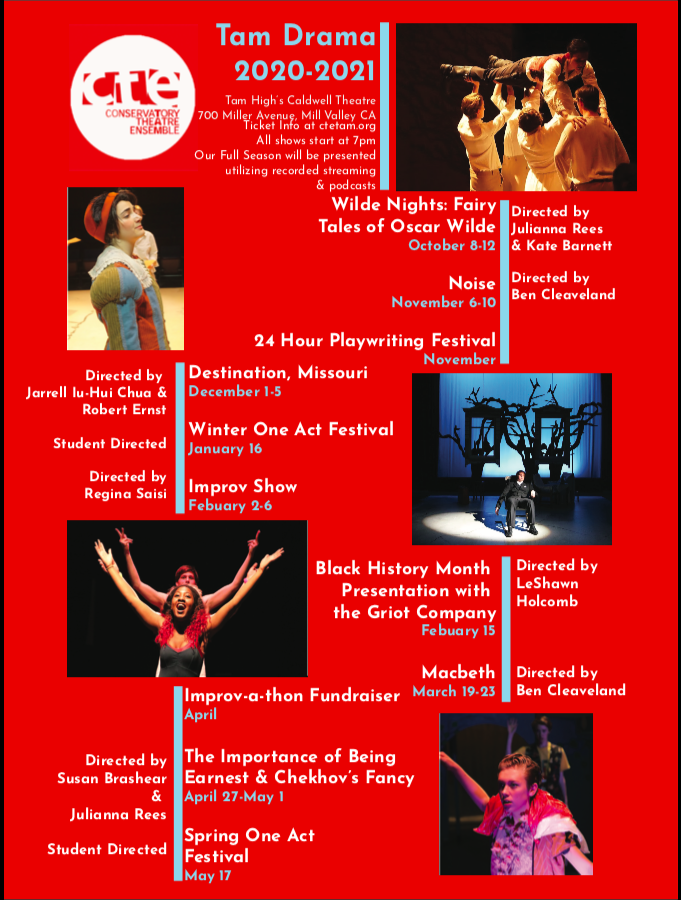 cte
CONSERVATORY THEATRE ENSEMBLE

Tam Drama 2020-2021

Tam High's Caldwell Theatre
700 Miller Avenue, Mill Valley CA
Ticket Info at ctetam.org
All shows start at 7pm
Our Full Season will be presented utilizing recorded streaming & podcasts

Wilde Nights: Fairy Tales of Oscar Wilde
October 8-12
Directed by Julianna Rees & Kate Barnett

Noise
November 6-10
Directed by Ben Cleaveland

24 Hour Playwriting Festival
November

Directed by Jarrell Iu-Hui Chua & Robert Ernst
Destination, Missouri
December 1-5

Student Directed
Winter One Act Festival
January 16

Directed by Regina Saisi
Improv Show
Febuary 2-6

Black History Month Presentation with the Griot Company
Febuary 15
Directed by LeShawn Holcomb

Macbeth
March 19-23
Directed by Ben Cleaveland

Improv-a-thon Fundraiser
April

Directed by Susan Brashear & Julianna Rees
The Importance of Being Earnest & Chekhov's Fancy
April 27-May 1

Student Directed
Spring One Act Festival
May 17